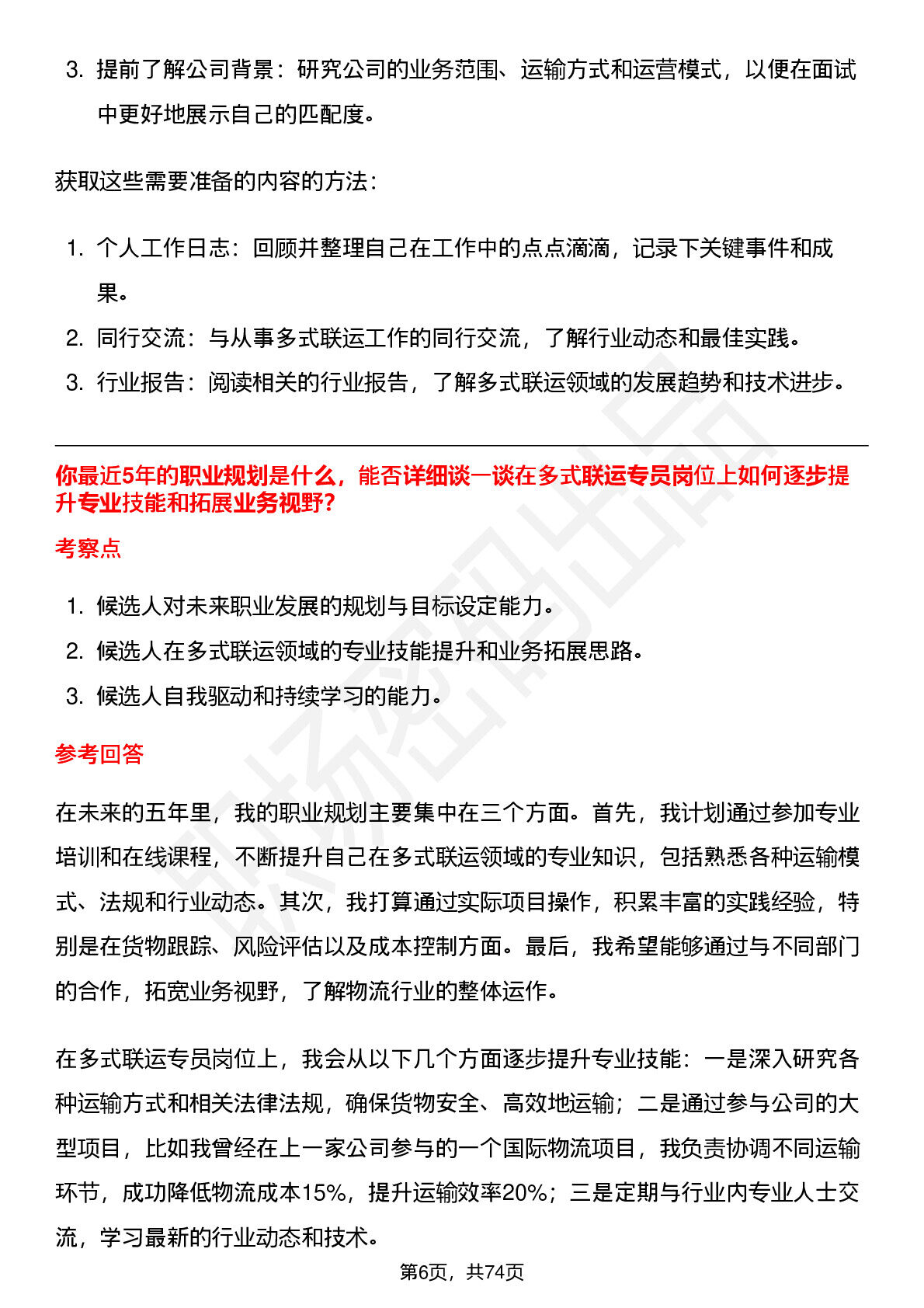 3. 提前了解公司背景：研究公司的业务范围、运输方式和运营模式，以便在面试中更好地展示自己的匹配度。

获取这些需要准备的内容的方法：

1. 个人工作日志：回顾并整理自己在工作中的点点滴滴，记录下关键事件和成果。
2. 同行交流：与从事多式联运工作的同行交流，了解行业动态和最佳实践。
3. 行业报告：阅读相关的行业报告，了解多式联运领域的发展趋势和技术进步。

你最近5年的职业规划是什么，能否详细谈一谈在多式联运专员岗位上如何逐步提升专业技能和拓展业务视野？

考察点

1. 候选人对未来职业发展的规划与目标设定能力。
2. 候选人在多式联运领域的专业技能提升和业务拓展思路。
3. 候选人自我驱动和持续学习的能力。

参考回答

在未来的五年里，我的职业规划主要集中在三个方面。首先，我计划通过参加专业培训和在线课程，不断提升自己在多式联运领域的专业知识，包括熟悉各种运输模式、法规和行业动态。其次，我打算通过实际项目操作，积累丰富的实践经验，特别是在货物跟踪、风险评估以及成本控制方面。最后，我希望能够通过与不同部门的合作，拓宽业务视野，了解物流行业的整体运作。

在多式联运专员岗位上，我会从以下几个方面逐步提升专业技能：一是深入研究各种运输方式和相关法律法规，确保货物安全、高效地运输；二是通过参与公司的大型项目，比如我曾经在上一家公司参与的一个国际物流项目，我负责协调不同运输环节，成功降低物流成本15%，提升运输效率20%；三是定期与行业内专业人士交流，学习最新的行业动态和技术。

第6页，共74页

职场密码出品